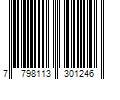 7 798113 301246